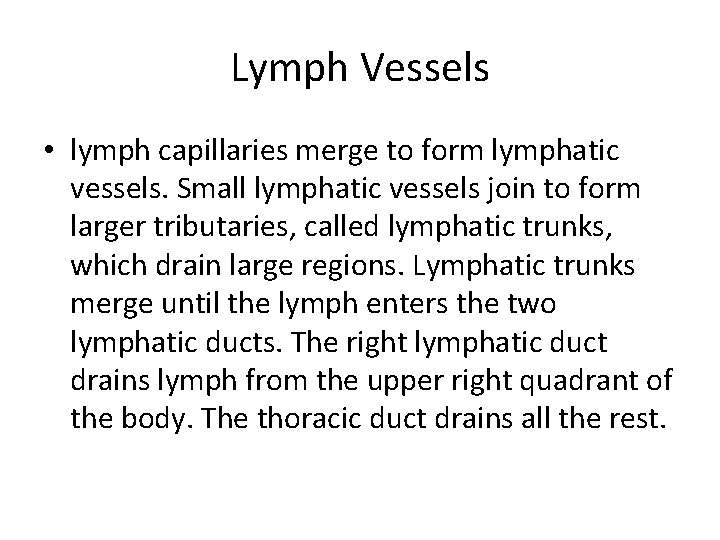 Lymph Vessels

• lymph capillaries merge to form lymphatic vessels. Small lymphatic vessels join to form larger tributaries, called lymphatic trunks, which drain large regions. Lymphatic trunks merge until the lymph enters the two lymphatic ducts. The right lymphatic duct drains lymph from the upper right quadrant of the body. The thoracic duct drains all the rest.